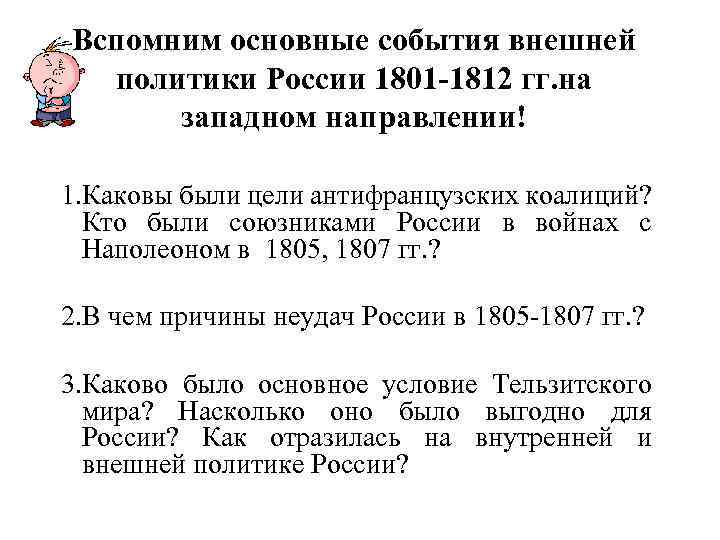 Вспомним основные события внешней политики России 1801-1812 гг.на западном направлении!

1.Каковы были цели антифранцузских коалиций? Кто были союзниками России в войнах с Наполеоном в 1805, 1807 гг.?

2.В чем причины неудач России в 1805-1807 гг.?

3.Каково было основное условие Тельзитского мира? Насколько оно было выгодно для России? Как отразилась на внутренней и внешней политике России?